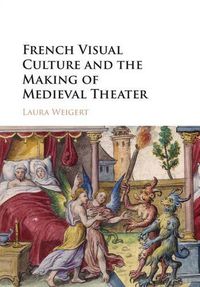 French Visual Culture and the Making of Medieval Theater

Laura Weigert